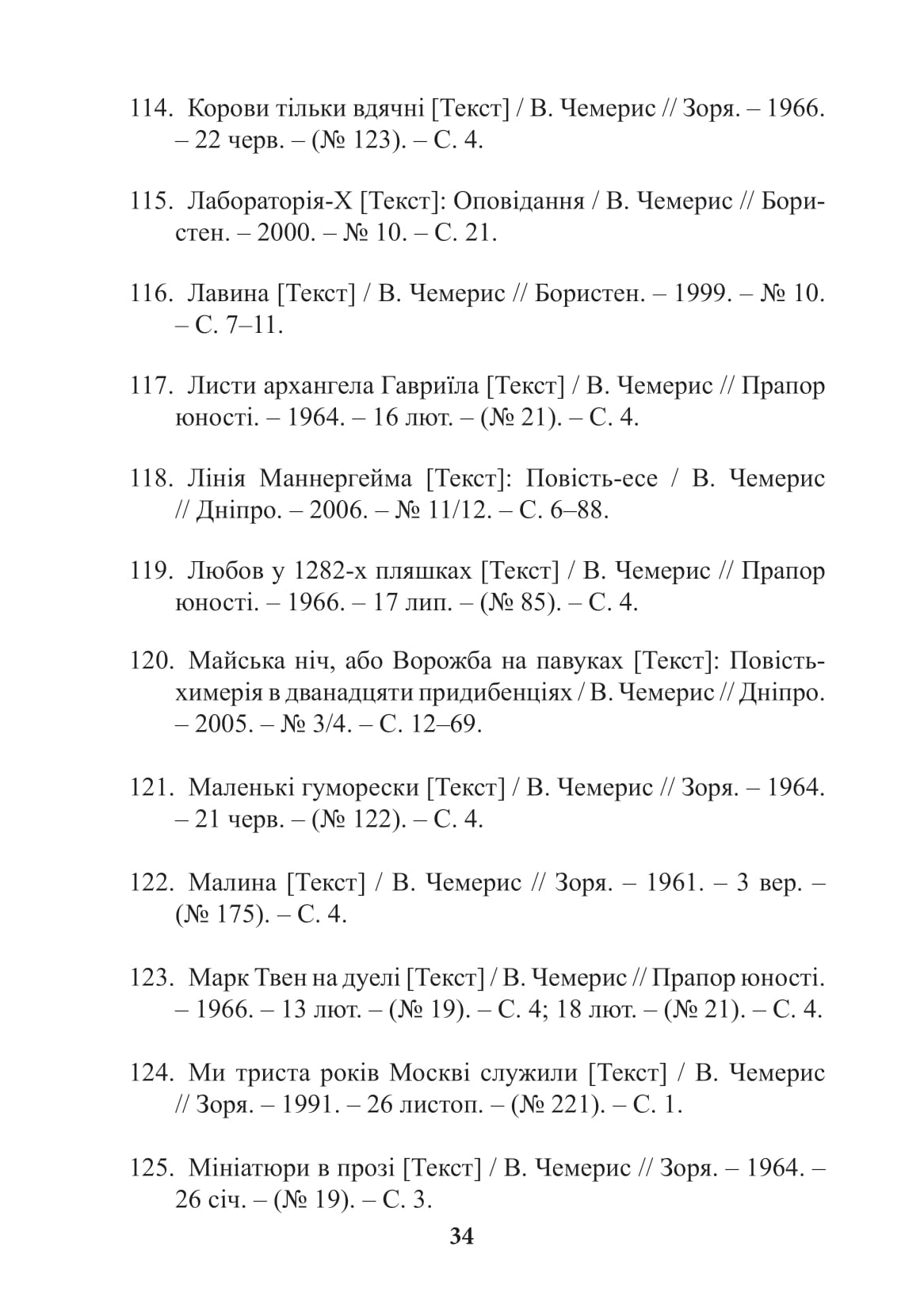 114. Корови тільки вдячні [Текст] / В. Чемерис // Зоря. – 1966. – 22 черв. – (№ 123). – С. 4.

115. Лабораторія-Х [Текст]: Оповідання / В. Чемерис // Бористен. – 2000. – № 10. – С. 21.

116. Лавина [Текст] / В. Чемерис // Бористен. – 1999. – № 10. – С. 7–11.

117. Листи архангела Гавриїла [Текст] / В. Чемерис // Прапор юності. – 1964. – 16 лют. – (№ 21). – С. 4.

118. Лінія Маннергейма [Текст]: Повість-есе / В. Чемерис // Дніпро. – 2006. – № 11/12. – С. 6–88.

119. Любов у 1282-х пляшках [Текст] / В. Чемерис // Прапор юності. – 1966. – 17 лип. – (№ 85). – С. 4.

120. Майська ніч, або Ворожба на павуках [Текст]: Повість-химерія в дванадцяти придибенціях / В. Чемерис // Дніпро. – 2005. – № 3/4. – С. 12–69.

121. Маленькі гуморески [Текст] / В. Чемерис // Зоря. – 1964. – 21 черв. – (№ 122). – С. 4.

122. Малина [Текст] / В. Чемерис // Зоря. – 1961. – 3 вер. – (№ 175). – С. 4.

123. Марк Твен на дуелі [Текст] / В. Чемерис // Прапор юності. – 1966. – 13 лют. – (№ 19). – С. 4; 18 лют. – (№ 21). – С. 4.

124. Ми триста років Москві служили [Текст] / В. Чемерис // Зоря. – 1991. – 26 листоп. – (№ 221). – С. 1.

125. Мініатюри в прозі [Текст] / В. Чемерис // Зоря. – 1964. – 26 січ. – (№ 19). – С. 3.

34